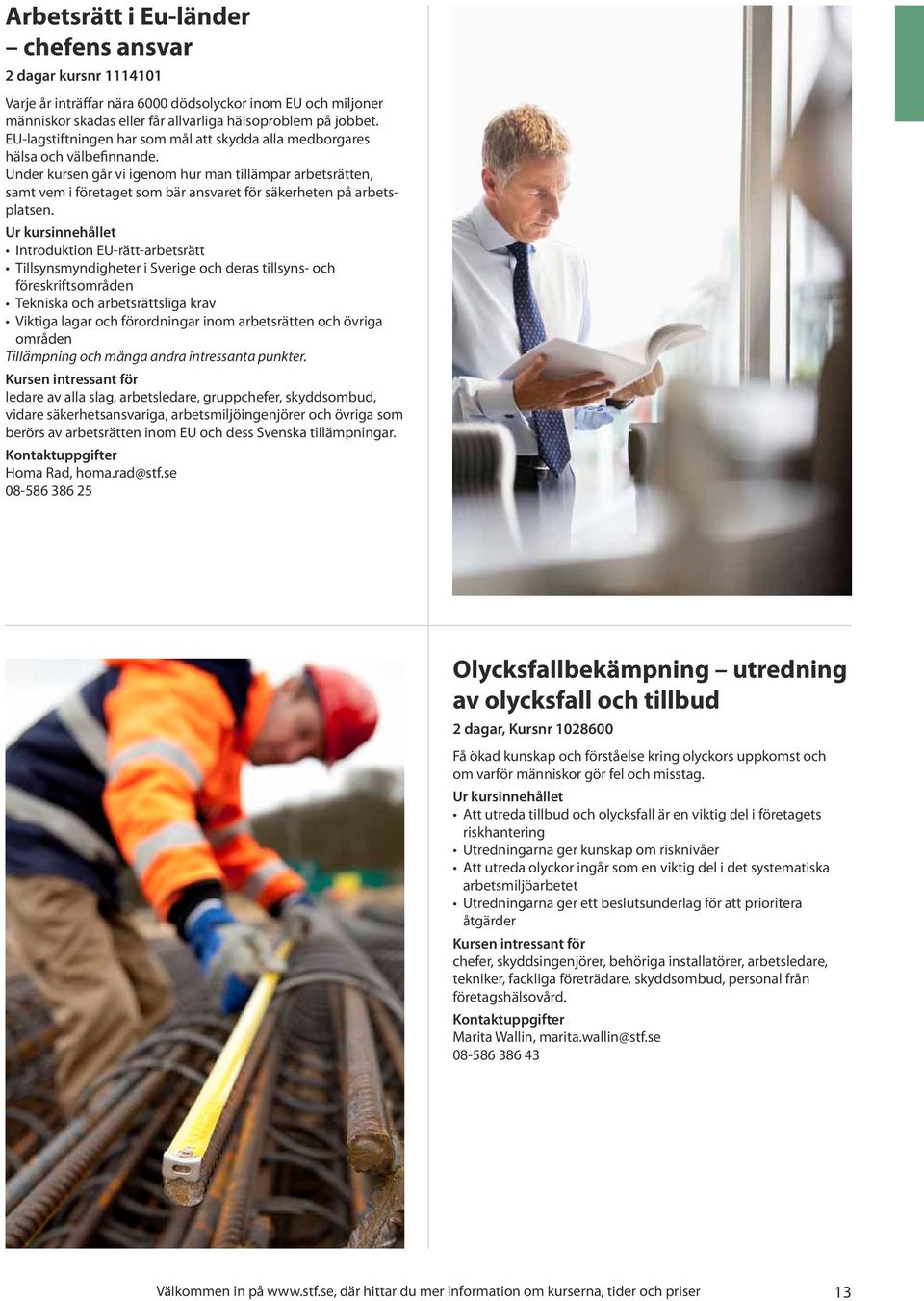 Arbetsrätt i Eu-länder – chefens ansvar

2 dagar kursnr 1114101

Varje år inträffar nära 6000 dödsolyckor inom EU och miljoner människor skadas eller får allvarliga hälsoproblem på jobbet. EU-lagstiftningen har som mål att skydda alla medborgares hälsa och välbefinnande.
Under kursen går vi igenom hur man tillämpar arbetsrätten, samt vem i företaget som bär ansvaret för säkerheten på arbetsplatsen.

Ur kursinnehållet
• Introduktion EU-rätt-arbetsrätt
• Tillsynsmyndigheter i Sverige och deras tillsyns- och föreskriftsområden
• Tekniska och arbetsrättsliga krav
• Viktiga lagar och förordningar inom arbetsrätten och övriga områden
Tillämpning och många andra intressanta punkter.

Kursen intressant för
ledare av alla slag, arbetsledare, gruppchefer, skyddsombud, vidare säkerhetsansvariga, arbetsmiljöingenjörer och övriga som berörs av arbetsrätten inom EU och dess Svenska tillämpningar.

Kontaktuppgifter
Homa Rad, homa.rad@stf.se
08-586 386 25

Olycksfallbekämpning – utredning av olycksfall och tillbud

2 dagar, Kursnr 1028600

Få ökad kunskap och förståelse kring olyckors uppkomst och om varför människor gör fel och misstag.

Ur kursinnehållet
• Att utreda tillbud och olycksfall är en viktig del i företagets riskhantering
• Utredningarna ger kunskap om risknivåer
• Att utreda olyckor ingår som en viktig del i det systematiska arbetsmiljöarbetet
• Utredningarna ger ett beslutsunderlag för att prioritera åtgärder

Kursen intressant för
chefer, skyddsingenjörer, behöriga installatörer, arbetsledare, tekniker, fackliga företrädare, skyddsombud, personal från företagshälsovård.

Kontaktuppgifter
Marita Wallin, marita.wallin@stf.se
08-586 386 43

Välkommen in på www.stf.se, där hittar du mer information om kurserna, tider och priser 13